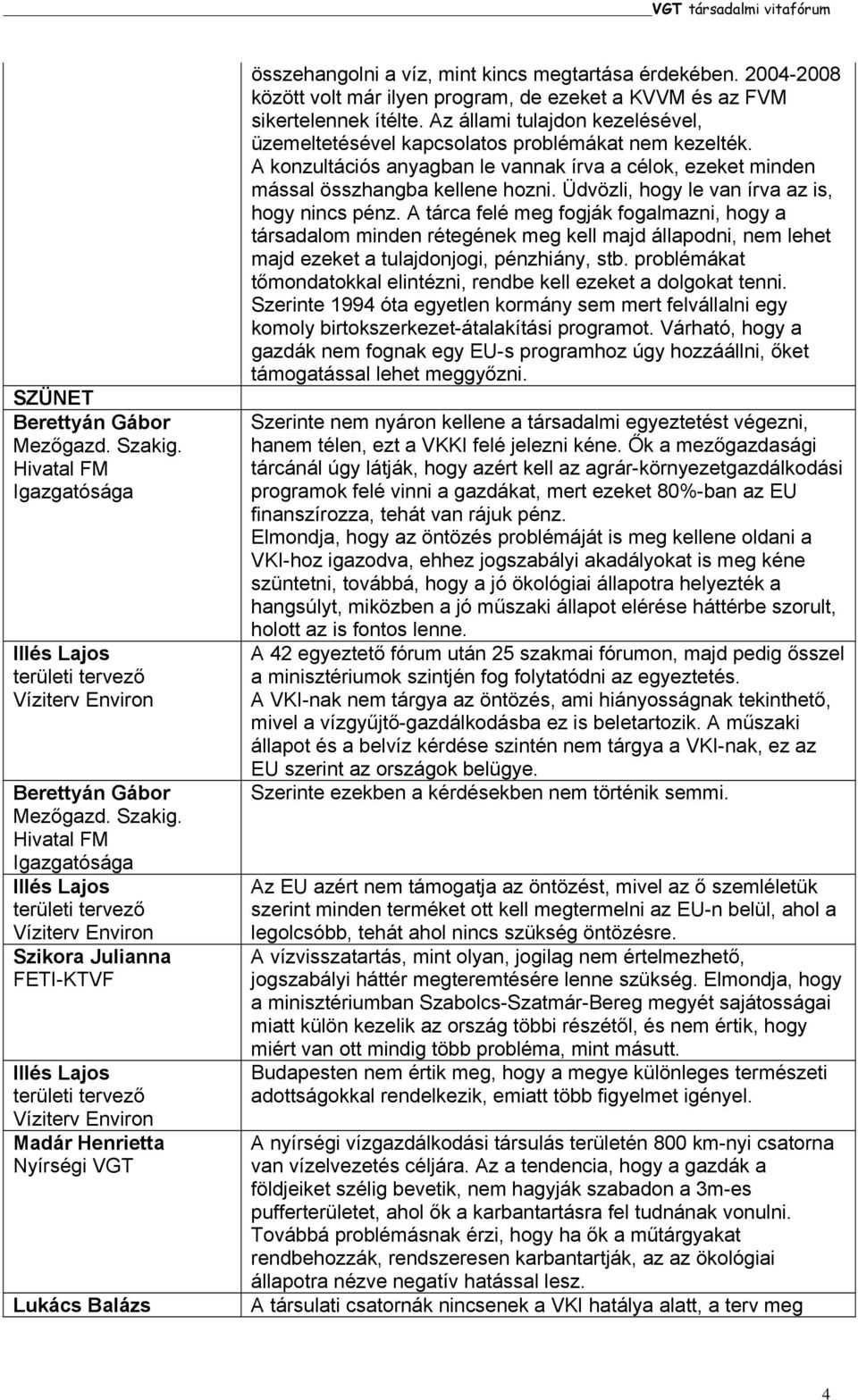 VGT társadalmi vitafórum

| | |
|---|---|
| | összehangolni a víz, mint kincs megtartása érdekében. 2004-2008 között volt már ilyen program, de ezeket a KVVM és az FVM sikertelennek ítélte. Az állami tulajdon kezelésével, üzemeltetésével kapcsolatos problémákat nem kezelték. A konzultációs anyagban le vannak írva a célok, ezeket minden mással összhangba kellene hozni. Üdvözli, hogy le van írva az is, hogy nincs pénz. A tárca felé meg fogják fogalmazni, hogy a társadalom minden rétegének meg kell majd állapodni, nem lehet majd ezeket a tulajdonjogi, pénzhiány, stb. problémákat tőmondatokkal elintézni, rendbe kell ezeket a dolgokat tenni. Szerinte 1994 óta egyetlen kormány sem mert felvállalni egy komoly birtokszerkezet-átalakítási programot. Várható, hogy a gazdák nem fognak egy EU-s programhoz úgy hozzáállni, őket támogatással lehet meggyőzni. |
| SZÜNET | |
| Berettyán Gábor Mezőgazd. Szakig. Hivatal FM Igazgatósága | Szerinte nem nyáron kellene a társadalmi egyeztetést végezni, hanem télen, ezt a VKKI felé jelezni kéne. Ők a mezőgazdasági tárcánál úgy látják, hogy azért kell az agrár-környezetgazdálkodási programok felé vinni a gazdákat, mert ezeket 80%-ban az EU finanszírozza, tehát van rájuk pénz. Elmondja, hogy az öntözés problémáját is meg kellene oldani a VKI-hoz igazodva, ehhez jogszabályi akadályokat is meg kéne szüntetni, továbbá, hogy a jó ökológiai állapotra helyezték a hangsúlyt, miközben a jó műszaki állapot elérése háttérbe szorult, holott az is fontos lenne. |
| Illés Lajos területi tervező Víziterv Environ | A 42 egyeztető fórum után 25 szakmai fórumon, majd pedig ősszel a minisztériumok szintjén fog folytatódni az egyeztetés. A VKI-nak nem tárgya az öntözés, ami hiányosságnak tekinthető, mivel a vízgyűjtő-gazdálkodásba ez is beletartozik. A műszaki állapot és a belvíz kérdése szintén nem tárgya a VKI-nak, ez az EU szerint az országok belügye. |
| Berettyán Gábor Mezőgazd. Szakig. Hivatal FM Igazgatósága | Szerinte ezekben a kérdésekben nem történik semmi. |
| Illés Lajos területi tervező Víziterv Environ | Az EU azért nem támogatja az öntözést, mivel az ő szemléletük szerint minden terméket ott kell megtermelni az EU-n belül, ahol a legolcsóbb, tehát ahol nincs szükség öntözésre. |
| Szikora Julianna FETI-KTVF | A vízvisszatartás, mint olyan, jogilag nem értelmezhető, jogszabályi háttér megteremtésére lenne szükség. Elmondja, hogy a minisztériumban Szabolcs-Szatmár-Bereg megyét sajátosságai miatt külön kezelik az ország többi részétől, és nem értik, hogy miért van ott mindig több probléma, mint másutt. |
| Illés Lajos területi tervező Víziterv Environ | Budapesten nem értik meg, hogy a megye különleges természeti adottságokkal rendelkezik, emiatt több figyelmet igényel. |
| Madár Henrietta Nyírségi VGT | A nyírségi vízgazdálkodási társulás területén 800 km-nyi csatorna van vízelvezetés céljára. Az a tendencia, hogy a gazdák a földjeiket szélig bevetik, nem hagyják szabadon a 3m-es pufferterületet, ahol ők a karbantartásra fel tudnának vonulni. Továbbá problémásnak érzi, hogy ha ők a műtárgyakat rendbehozzák, rendszeresen karbantartják, az az ökológiai állapotra nézve negatív hatással lesz. |
| Lukács Balázs | A társulati csatornák nincsenek a VKI hatálya alatt, a terv meg |

4